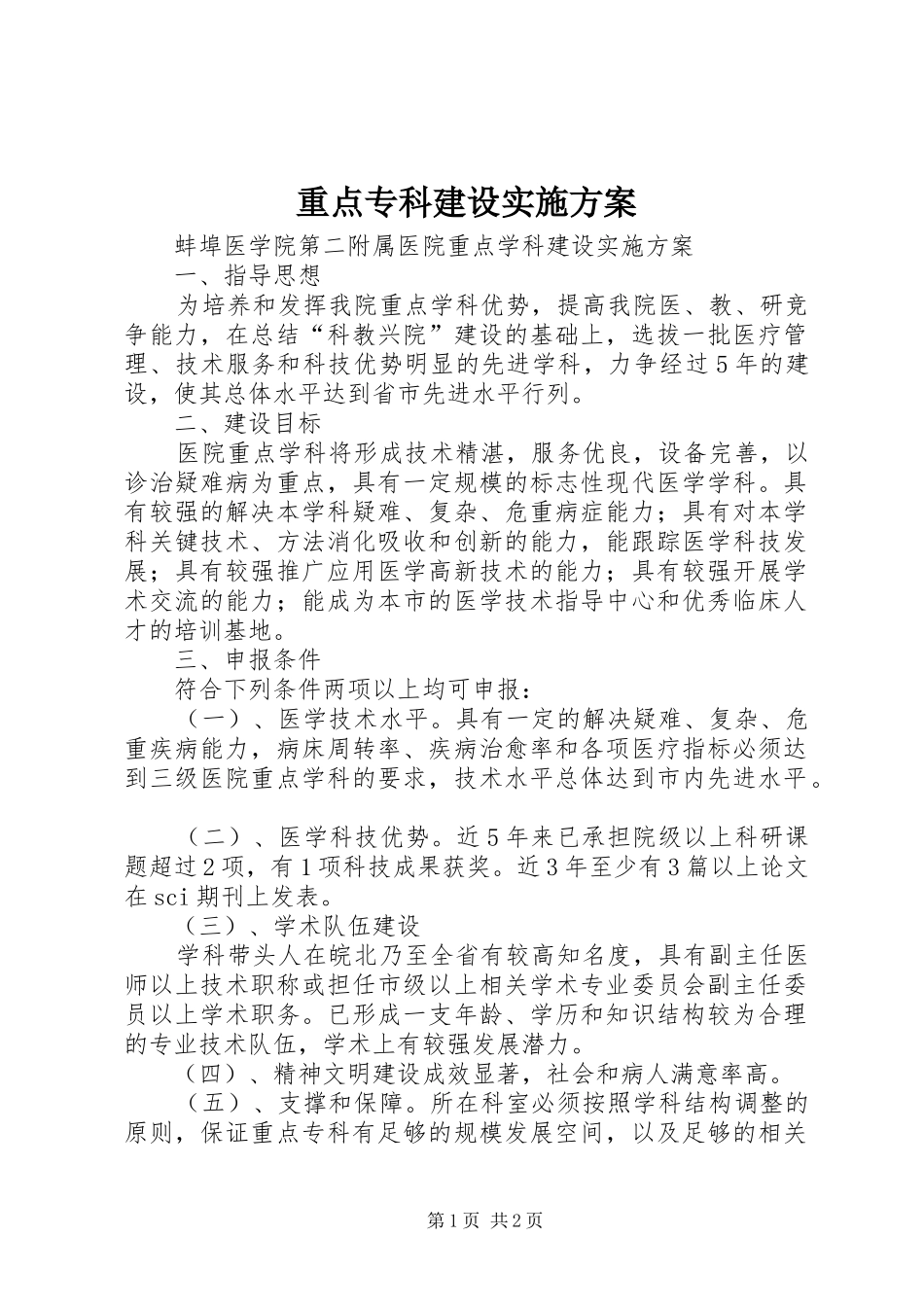 重点专科建设实施方案

蚌埠医学院第二附属医院重点学科建设实施方案

一、指导思想

为培养和发挥我院重点学科优势，提高我院医、教、研竞争能力，在总结“科教兴院”建设的基础上，选拔一批医疗管理、技术服务和科技优势明显的先进学科，力争经过5年的建设，使其总体水平达到省市先进水平行列。

二、建设目标

医院重点学科将形成技术精湛，服务优良，设备完善，以诊治疑难病为重点，具有一定规模的标志性现代医学学科。具有较强的解决本学科疑难、复杂、危重病症能力；具有对本学科关键技术、方法消化吸收和创新的能力，能跟踪医学科技发展；具有较强推广应用医学高新技术的能力；具有较强开展学术交流的能力；能成为本市的医学技术指导中心和优秀临床人才的培训基地。

三、申报条件

符合下列条件两项以上均可申报：

（一）、医学技术水平。具有一定的解决疑难、复杂、危重疾病能力，病床周转率、疾病治愈率和各项医疗指标必须达到三级医院重点学科的要求，技术水平总体达到市内先进水平。

（二）、医学科技优势。近5年来已承担院级以上科研课题超过2项，有1项科技成果获奖。近3年至少有3篇以上论文在sci期刊上发表。

（三）、学术队伍建设

学科带头人在皖北乃至全省有较高知名度，具有副主任医师以上技术职称或担任市级以上相关学术专业委员会副主任委员以上学术职务。已形成一支年龄、学历和知识结构较为合理的专业技术队伍，学术上有较强发展潜力。

（四）、精神文明建设成效显著，社会和病人满意率高。

（五）、支撑和保障。所在科室必须按照学科结构调整的原则，保证重点专科有足够的规模发展空间，以及足够的相关

第1页 共2页